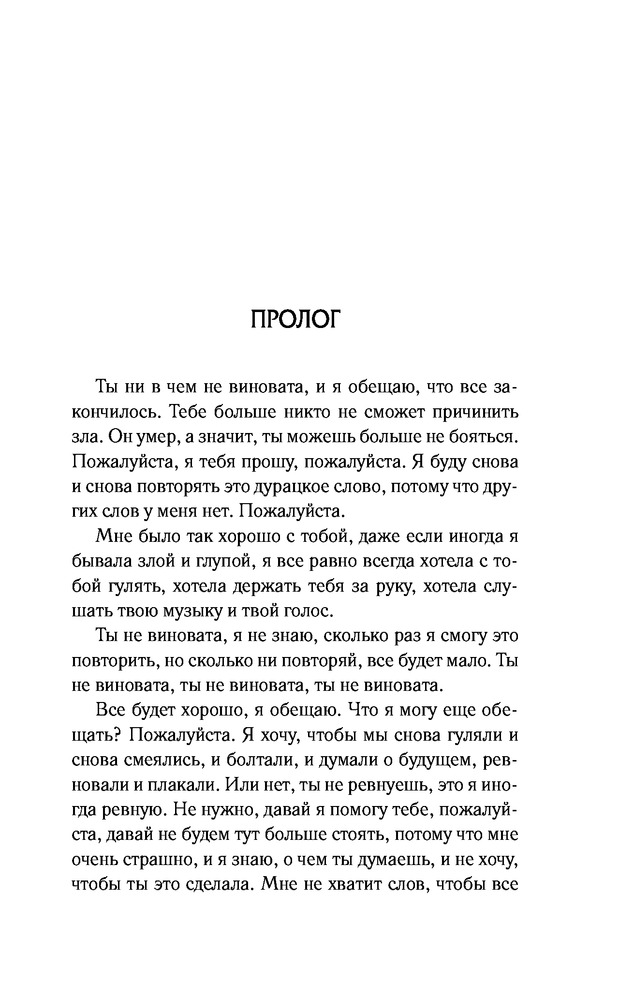 ПРОЛОГ

Ты ни в чем не виновата, и я обещаю, что все закончилось. Тебе больше никто не сможет причинить зла. Он умер, а значит, ты можешь больше не бояться. Пожалуйста, я тебя прошу, пожалуйста. Я буду снова и снова повторять это дурацкое слово, потому что других слов у меня нет. Пожалуйста.

Мне было так хорошо с тобой, даже если иногда я бывала злой и глупой, я все равно всегда хотела с тобой гулять, хотела держать тебя за руку, хотела слушать твою музыку и твой голос.

Ты не виновата, я не знаю, сколько раз я смогу это повторить, но сколько ни повторяй, все будет мало. Ты не виновата, ты не виновата, ты не виновата.

Все будет хорошо, я обещаю. Что я могу еще обещать? Пожалуйста. Я хочу, чтобы мы снова гуляли и снова смеялись, и болтали, и думали о будущем, ревновали и плакали. Или нет, ты не ревнуешь, это я иногда ревную. Не нужно, давай я помогу тебе, пожалуйста, давай не будем тут больше стоять, потому что мне очень страшно, и я знаю, о чем ты думаешь, и не хочу, чтобы ты это сделала. Мне не хватит слов, чтобы все